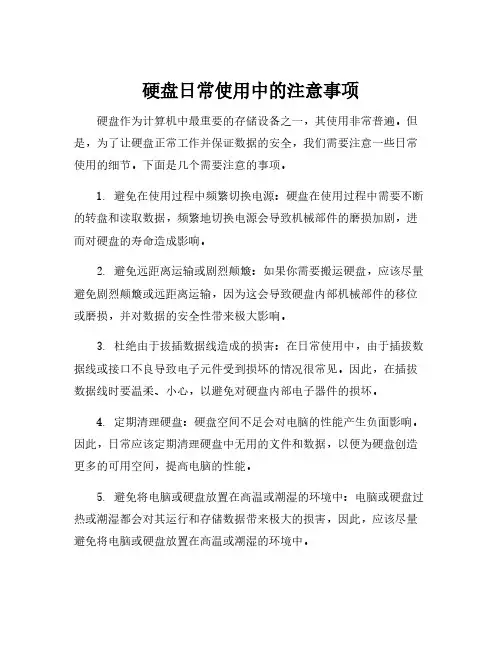 硬盘日常使用中的注意事项

硬盘作为计算机中最重要的存储设备之一，其使用非常普遍。但是，为了让硬盘正常工作并保证数据的安全，我们需要注意一些日常使用的细节。下面是几个需要注意的事项。

1. 避免在使用过程中频繁切换电源：硬盘在使用过程中需要不断的转盘和读取数据，频繁地切换电源会导致机械部件的磨损加剧，进而对硬盘的寿命造成影响。

2. 避免远距离运输或剧烈颠簸：如果你需要搬运硬盘，应该尽量避免剧烈颠簸或远距离运输，因为这会导致硬盘内部机械部件的移位或磨损，并对数据的安全性带来极大影响。

3. 杜绝由于拔插数据线造成的损害：在日常使用中，由于插拔数据线或接口不良导致电子元件受到损坏的情况很常见。因此，在插拔数据线时要温柔、小心，以避免对硬盘内部电子器件的损坏。

4. 定期清理硬盘：硬盘空间不足会对电脑的性能产生负面影响。因此，日常应该定期清理硬盘中无用的文件和数据，以便为硬盘创造更多的可用空间，提高电脑的性能。

5. 避免将电脑或硬盘放置在高温或潮湿的环境中：电脑或硬盘过热或潮湿都会对其运行和存储数据带来极大的损害，因此，应该尽量避免将电脑或硬盘放置在高温或潮湿的环境中。